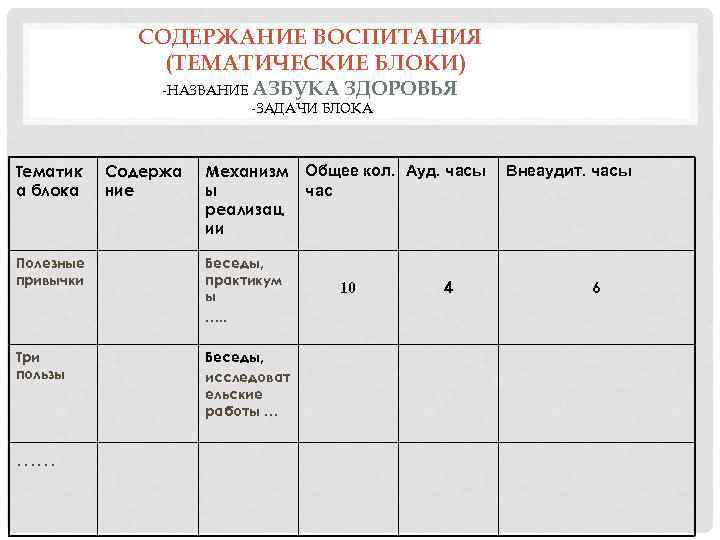 СОДЕРЖАНИЕ ВОСПИТАНИЯ (ТЕМАТИЧЕСКИЕ БЛОКИ)
-НАЗВАНИЕ АЗБУКА ЗДОРОВЬЯ
-ЗАДАЧИ БЛОКА

| Тематика блока | Содержание | Механизмы реализации | Общее кол. час | Ауд. часы | Внеаудит. часы |
|---|---|---|---|---|---|
| Полезные привычки | | Беседы, практикумы ….. | 10 | 4 | 6 |
| Три пользы | | Беседы, исследовательские работы … | | | |
| …… | | | | | |